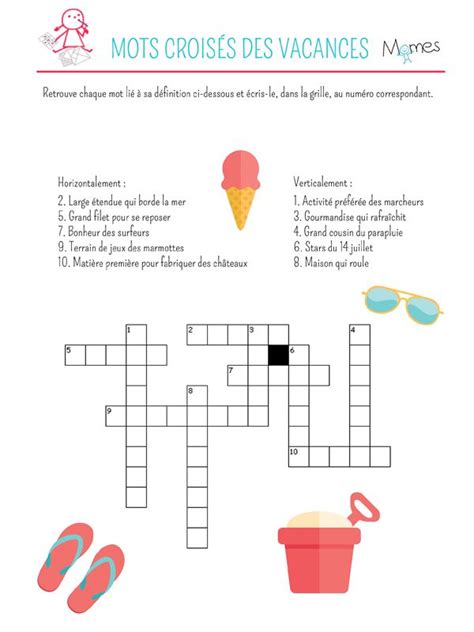 MOTS CROISÉS DES VACANCES

Momes

Retrouve chaque mot lié à sa définition ci-dessous et écris-le, dans la grille, au numéro correspondant.

Horizontalement :
2. Large étendue qui borde la mer
5. Grand filet pour se reposer
7. Bonheur des surfeurs
9. Terrain de jeux des marmottes
10. Matière première pour fabriquer des châteaux

Verticalement :
1. Activité préférée des marcheurs
3. Gourmandise qui rafraîchit
4. Grand cousin du parapluie
6. Stars du 14 juillet
8. Maison qui roule

1 2 3 4 5 6 7 8 9 10